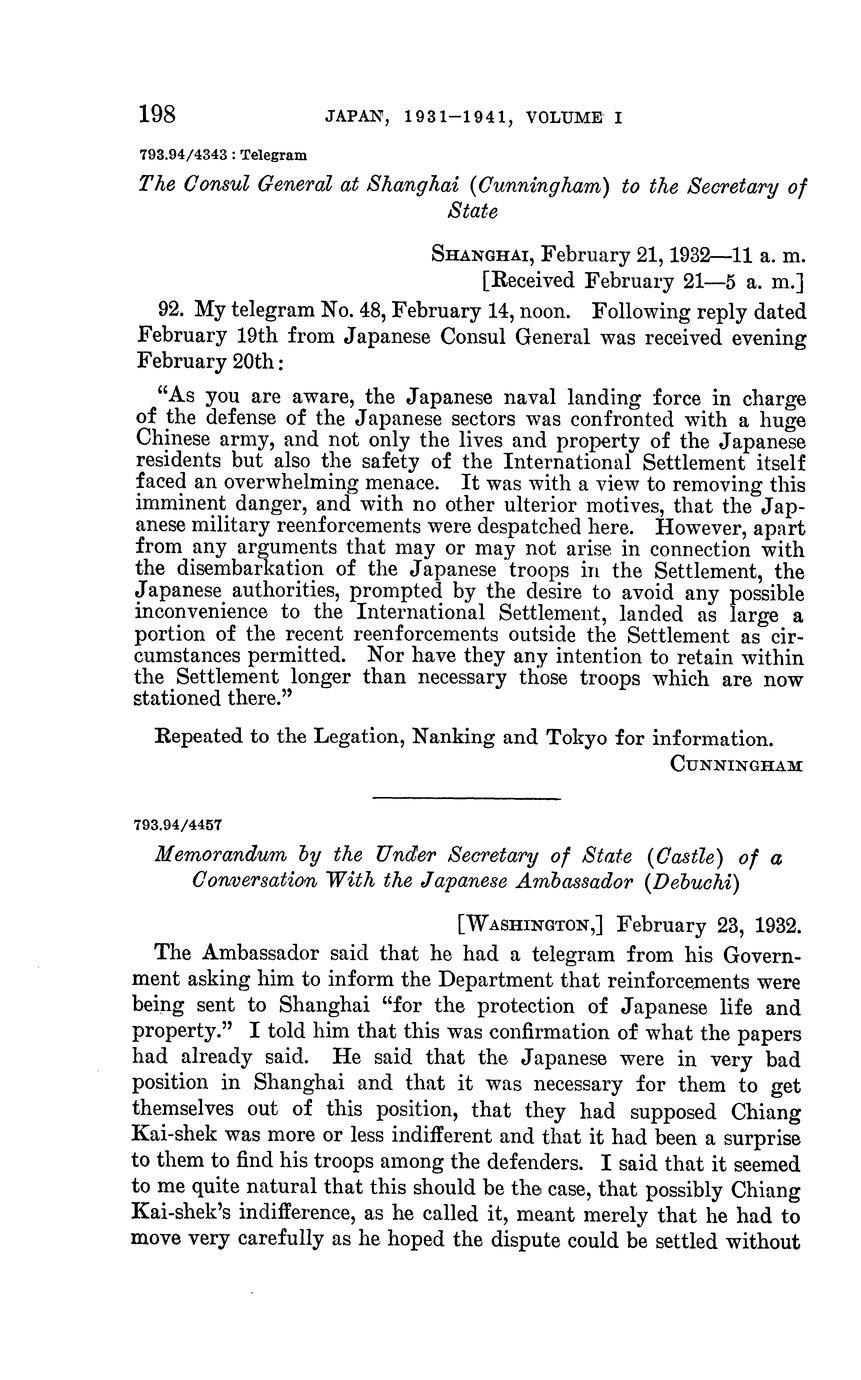 198 JAPAN, 1931–1941, VOLUME I

793.94/4343 : Telegram

The Consul General at Shanghai (Cunningham) to the Secretary of State

SHANGHAI, February 21, 1932—11 a. m.
[Received February 21—5 a. m.]

92. My telegram No. 48, February 14, noon. Following reply dated February 19th from Japanese Consul General was received evening February 20th:

"As you are aware, the Japanese naval landing force in charge of the defense of the Japanese sectors was confronted with a huge Chinese army, and not only the lives and property of the Japanese residents but also the safety of the International Settlement itself faced an overwhelming menace. It was with a view to removing this imminent danger, and with no other ulterior motives, that the Japanese military reenforcements were despatched here. However, apart from any arguments that may or may not arise in connection with the disembarkation of the Japanese troops in the Settlement, the Japanese authorities, prompted by the desire to avoid any possible inconvenience to the International Settlement, landed as large a portion of the recent reenforcements outside the Settlement as circumstances permitted. Nor have they any intention to retain within the Settlement longer than necessary those troops which are now stationed there."

Repeated to the Legation, Nanking and Tokyo for information.
CUNNINGHAM

793.94/4457

Memorandum by the Under Secretary of State (Castle) of a Conversation With the Japanese Ambassador (Debuchi)

[WASHINGTON,] February 23, 1932.

The Ambassador said that he had a telegram from his Government asking him to inform the Department that reinforcements were being sent to Shanghai "for the protection of Japanese life and property." I told him that this was confirmation of what the papers had already said. He said that the Japanese were in very bad position in Shanghai and that it was necessary for them to get themselves out of this position, that they had supposed Chiang Kai-shek was more or less indifferent and that it had been a surprise to them to find his troops among the defenders. I said that it seemed to me quite natural that this should be the case, that possibly Chiang Kai-shek's indifference, as he called it, meant merely that he had to move very carefully as he hoped the dispute could be settled without